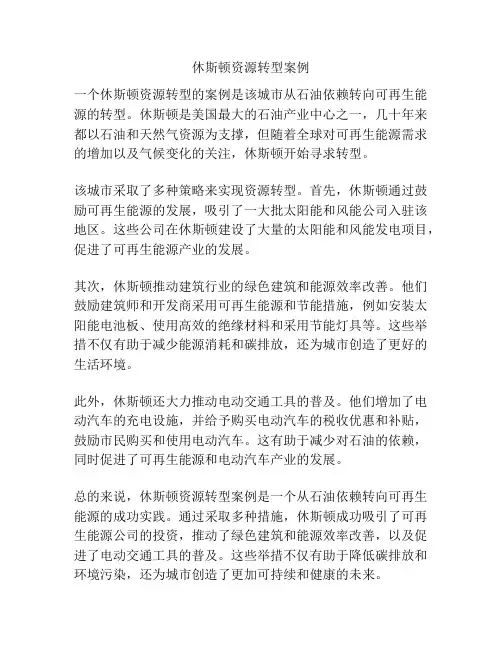 休斯顿资源转型案例

一个休斯顿资源转型的案例是该城市从石油依赖转向可再生能源的转型。休斯顿是美国最大的石油产业中心之一，几十年来都以石油和天然气资源为支撑，但随着全球对可再生能源需求的增加以及气候变化的关注，休斯顿开始寻求转型。

该城市采取了多种策略来实现资源转型。首先，休斯顿通过鼓励可再生能源的发展，吸引了一大批太阳能和风能公司入驻该地区。这些公司在休斯顿建设了大量的太阳能和风能发电项目，促进了可再生能源产业的发展。

其次，休斯顿推动建筑行业的绿色建筑和能源效率改善。他们鼓励建筑师和开发商采用可再生能源和节能措施，例如安装太阳能电池板、使用高效的绝缘材料和采用节能灯具等。这些举措不仅有助于减少能源消耗和碳排放，还为城市创造了更好的生活环境。

此外，休斯顿还大力推动电动交通工具的普及。他们增加了电动汽车的充电设施，并给予购买电动汽车的税收优惠和补贴，鼓励市民购买和使用电动汽车。这有助于减少对石油的依赖，同时促进了可再生能源和电动汽车产业的发展。

总的来说，休斯顿资源转型案例是一个从石油依赖转向可再生能源的成功实践。通过采取多种措施，休斯顿成功吸引了可再生能源公司的投资，推动了绿色建筑和能源效率改善，以及促进了电动交通工具的普及。这些举措不仅有助于降低碳排放和环境污染，还为城市创造了更加可持续和健康的未来。